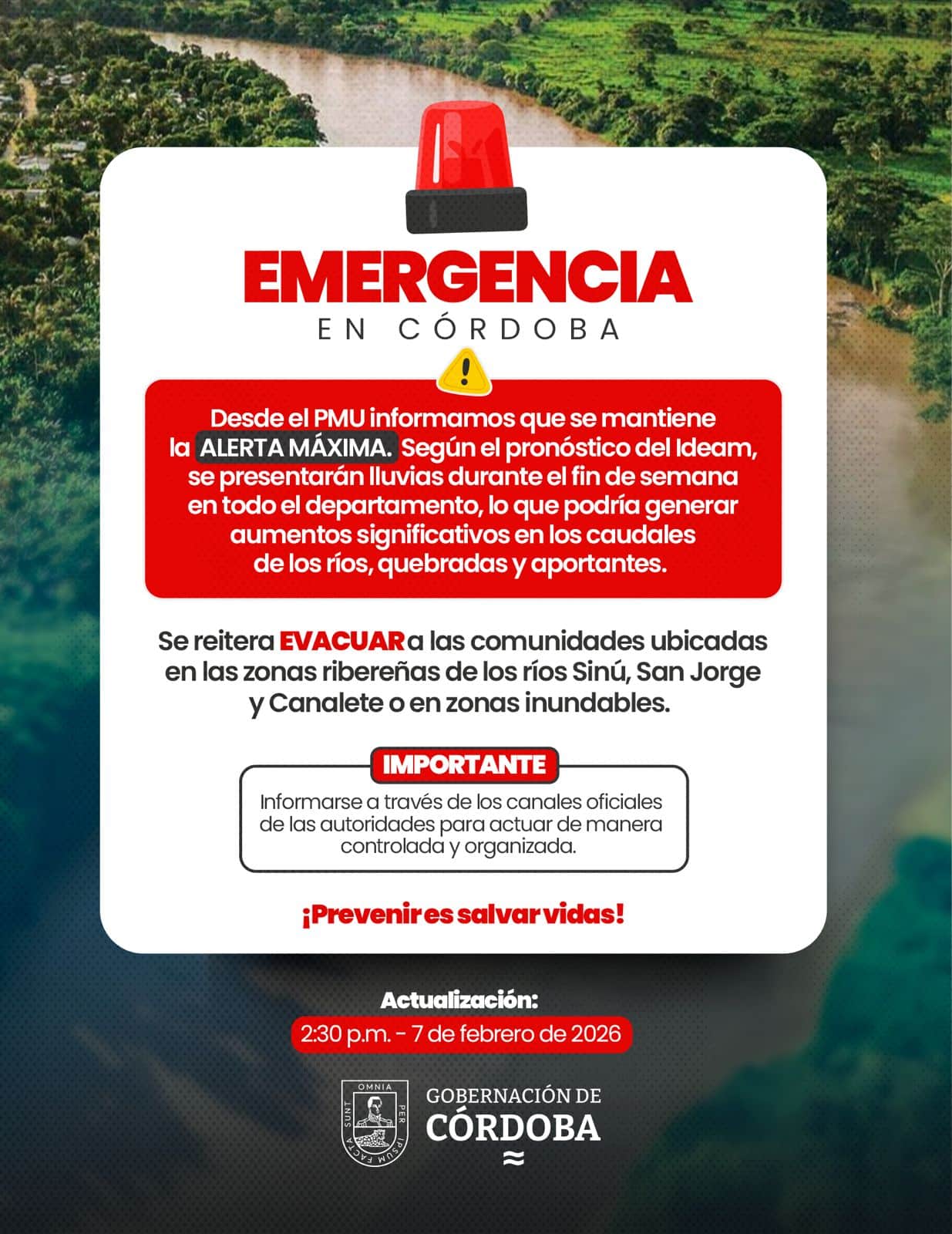 EMERGENCIA
EN CÓRDOBA

Desde el PMU informamos que se mantiene la ALERTA MÁXIMA. Según el pronóstico del Ideam, se presentarán lluvias durante el fin de semana en todo el departamento, lo que podría generar aumentos significativos en los caudales de los ríos, quebradas y aportantes.

Se reitera EVACUAR a las comunidades ubicadas en las zonas ribereñas de los ríos Sinú, San Jorge y Canalete o en zonas inundables.

IMPORTANTE
Informarse a través de los canales oficiales de las autoridades para actuar de manera controlada y organizada.

¡Prevenir es salvar vidas!

Actualización:
2:30 p.m. - 7 de febrero de 2026

OMNIA PER IPSUM FACTA SUNT
GOBERNACIÓN DE
CÓRDOBA